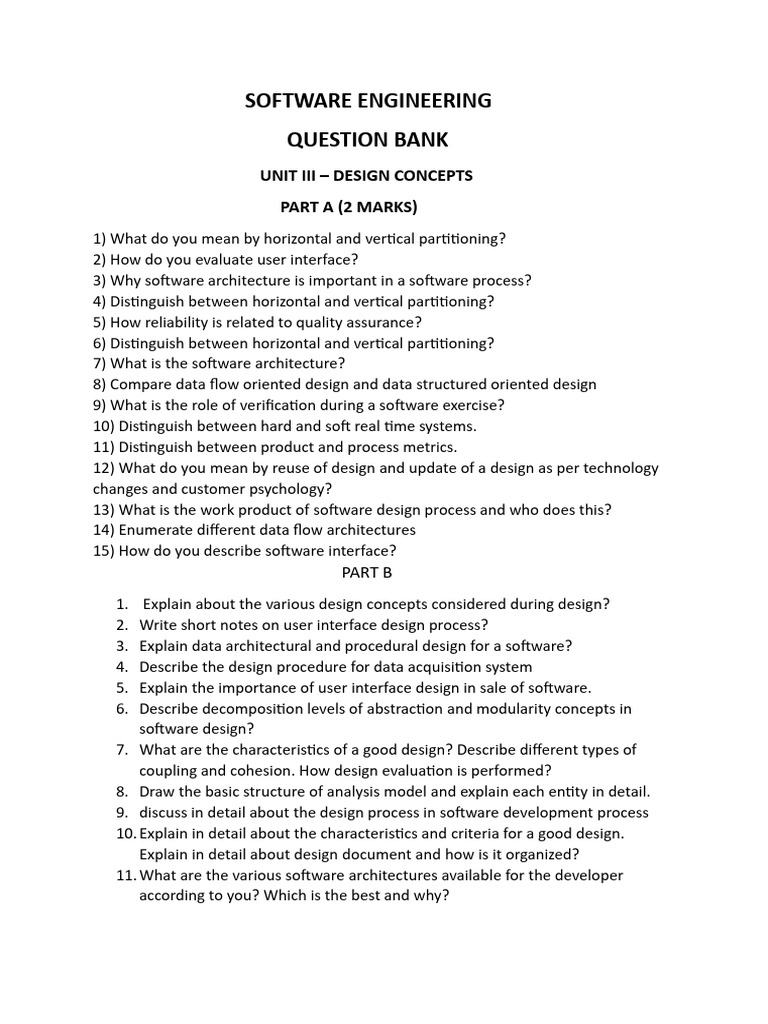 SOFTWARE ENGINEERING

QUESTION BANK

UNIT III – DESIGN CONCEPTS

PART A (2 MARKS)

1) What do you mean by horizontal and vertical partitioning?
2) How do you evaluate user interface?
3) Why software architecture is important in a software process?
4) Distinguish between horizontal and vertical partitioning?
5) How reliability is related to quality assurance?
6) Distinguish between horizontal and vertical partitioning?
7) What is the software architecture?
8) Compare data flow oriented design and data structured oriented design
9) What is the role of verification during a software exercise?
10) Distinguish between hard and soft real time systems.
11) Distinguish between product and process metrics.
12) What do you mean by reuse of design and update of a design as per technology changes and customer psychology?
13) What is the work product of software design process and who does this?
14) Enumerate different data flow architectures
15) How do you describe software interface?

PART B

1. Explain about the various design concepts considered during design?
2. Write short notes on user interface design process?
3. Explain data architectural and procedural design for a software?
4. Describe the design procedure for data acquisition system
5. Explain the importance of user interface design in sale of software.
6. Describe decomposition levels of abstraction and modularity concepts in software design?
7. What are the characteristics of a good design? Describe different types of coupling and cohesion. How design evaluation is performed?
8. Draw the basic structure of analysis model and explain each entity in detail.
9. discuss in detail about the design process in software development process
10. Explain in detail about the characteristics and criteria for a good design. Explain in detail about design document and how is it organized?
11. What are the various software architectures available for the developer according to you? Which is the best and why?